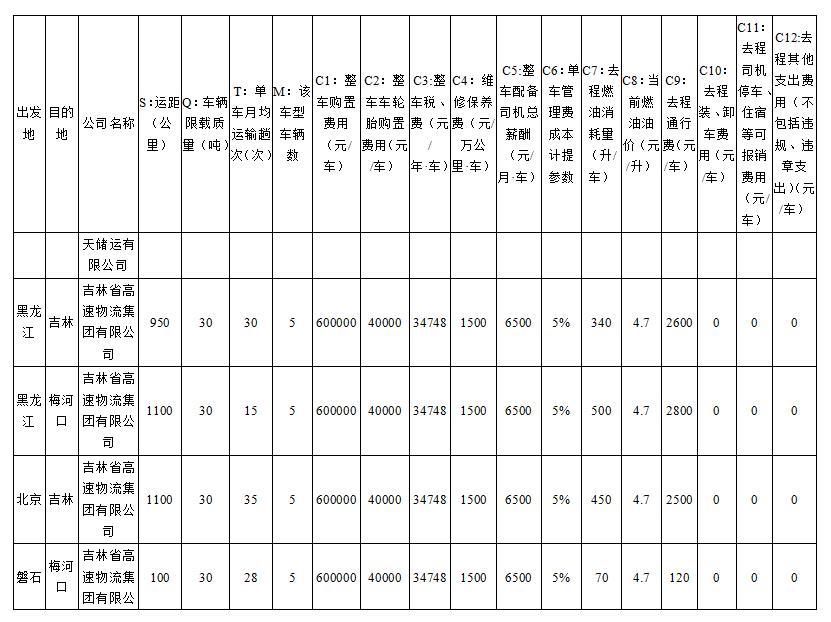 | 出发地 | 目的地 | 公司名称 | S:运距（公里） | Q:车辆限载质量（吨） | T:单车月均运输趟次(次) | M:该车型车辆数 | C1:整车购置费用（元/车） | C2:整车车轮胎购置费用(元/车) | C3:整车税、费（元/年·车） | C4:维修保养费（元/万公里·车） | C5:整车配备司机总薪酬（元/月·车） | C6:单车管理费成本计提参数 | C7:去程燃油消耗量（升/车） | C8:当前燃油油价（元/升） | C9:去程通行费(元/车) | C10:去程装、卸车费用（元/车） | C11:去程司机停车、住宿等可报销费用（元/车） | C12:去程其他支出费用（不包括违规、违章支出）(元/车) |
|---|---|---|---|---|---|---|---|---|---|---|---|---|---|---|---|---|---|---|
| | | 天储运有限公司 | | | | | | | | | | | | | | | | |
| 黑龙江 | 吉林 | 吉林省高速物流集团有限公司 | 950 | 30 | 30 | 5 | 600000 | 40000 | 34748 | 1500 | 6500 | 5% | 340 | 4.7 | 2600 | 0 | 0 | 0 |
| 黑龙江 | 梅河口 | 吉林省高速物流集团有限公司 | 1100 | 30 | 15 | 5 | 600000 | 40000 | 34748 | 1500 | 6500 | 5% | 500 | 4.7 | 2800 | 0 | 0 | 0 |
| 北京 | 吉林 | 吉林省高速物流集团有限公司 | 1100 | 30 | 35 | 5 | 600000 | 40000 | 34748 | 1500 | 6500 | 5% | 450 | 4.7 | 2500 | 0 | 0 | 0 |
| 磐石 | 梅河口 | 吉林省高速物流集团有限公 | 100 | 30 | 28 | 5 | 600000 | 40000 | 34748 | 1500 | 6500 | 5% | 70 | 4.7 | 120 | 0 | 0 | 0 |